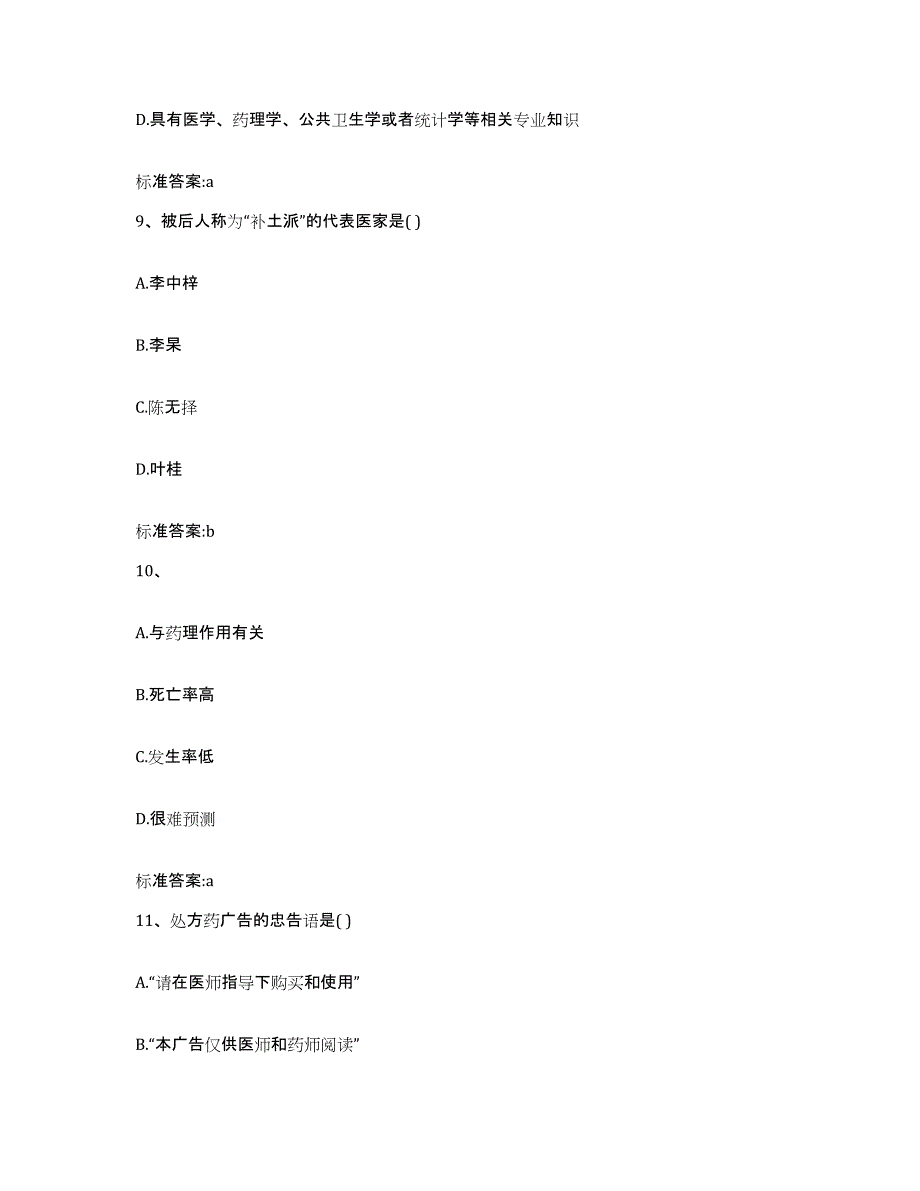 D.具有医学、药理学、公共卫生学或者统计学等相关专业知识

标准答案:a

9、被后人称为“补土派”的代表医家是( )

A.李中梓

B.李杲

C.陈无择

D.叶桂

标准答案:b

10、

A.与药理作用有关

B.死亡率高

C.发生率低

D.很难预测

标准答案:a

11、处方药广告的忠告语是( )

A.“请在医师指导下购买和使用”

B.“本广告仅供医师和药师阅读”